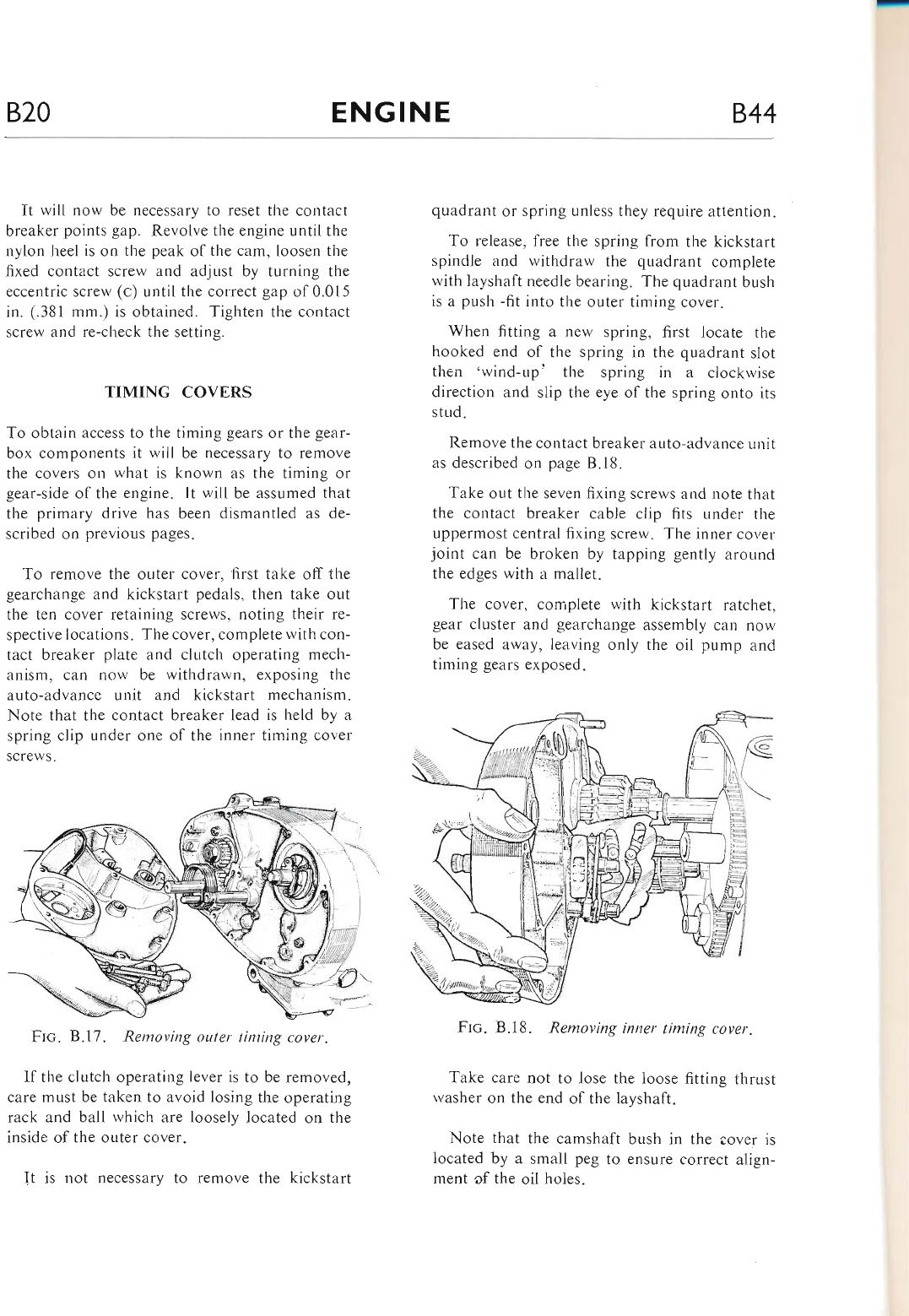 B20 ENGINE B44

It will now be necessary to reset the contact breaker points gap. Revolve the engine until the nylon heel is on the peak of the cam, loosen the fixed contact screw and adjust by turning the eccentric screw (C) until the correct gap of 0.015 in. (.381 mm.) is obtained. Tighten the contact screw and re-check the setting.

TIMING COVERS

To obtain access to the timing gears or the gearbox components it will be necessary to remove the covers on what is known as the timing or gear-side of the engine. It will be assumed that the primary drive has been dismantled as described on previous pages.

To remove the outer cover, first take off the gearchange and kickstart pedals, then take out the ten cover retaining screws, noting their respective locations. The cover, complete with contact breaker plate and clutch operating mechanism, can now be withdrawn, exposing the auto-advance unit and kickstart mechanism. Note that the contact breaker lead is held by a spring clip under one of the inner timing cover screws.

FIG. B.17. Removing outer timing cover.

If the clutch operating lever is to be removed, care must be taken to avoid losing the operating rack and ball which are loosely located on the inside of the outer cover.

It is not necessary to remove the kickstart quadrant or spring unless they require attention.

To release, free the spring from the kickstart spindle and withdraw the quadrant complete with layshaft needle bearing. The quadrant bush is a push -fit into the outer timing cover.

When fitting a new spring, first locate the hooked end of the spring in the quadrant slot then 'wind-up' the spring in a clockwise direction and slip the eye of the spring onto its stud.

Remove the contact breaker auto-advance unit as described on page B.18.

Take out the seven fixing screws and note that the contact breaker cable clip fits under the uppermost central fixing screw. The inner cover joint can be broken by tapping gently around the edges with a mallet.

The cover, complete with kickstart ratchet, gear cluster and gearchange assembly can now be eased away, leaving only the oil pump and timing gears exposed.

FIG. B.18. Removing inner timing cover.

Take care not to lose the loose fitting thrust washer on the end of the layshaft.

Note that the camshaft bush in the cover is located by a small peg to ensure correct alignment of the oil holes.